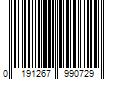 0 191267 990729